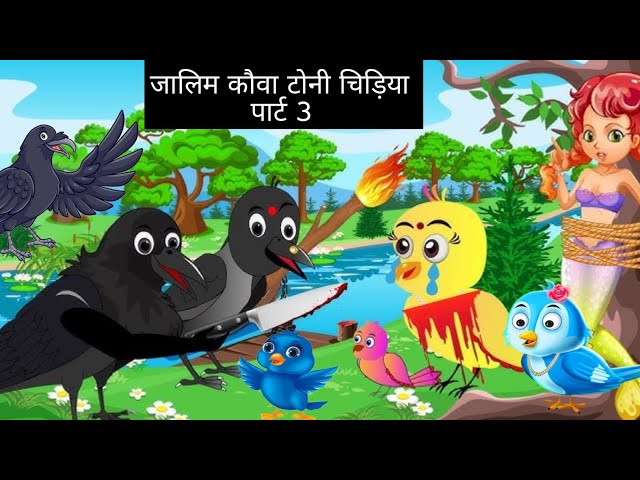 जालिम कौवा टोनी चिड़िया
पार्ट 3